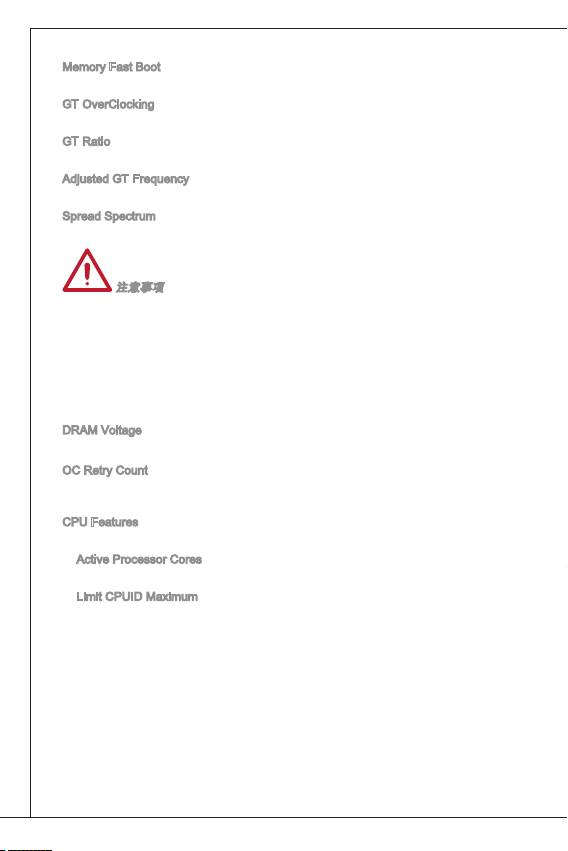 Memory Fast Boot

GT OverClocking

GT Ratio

Adjusted GT Frequency

Spread Spectrum

注意事項

DRAM Voltage

OC Retry Count

CPU Features

Active Processor Cores

Limit CPUID Maximum